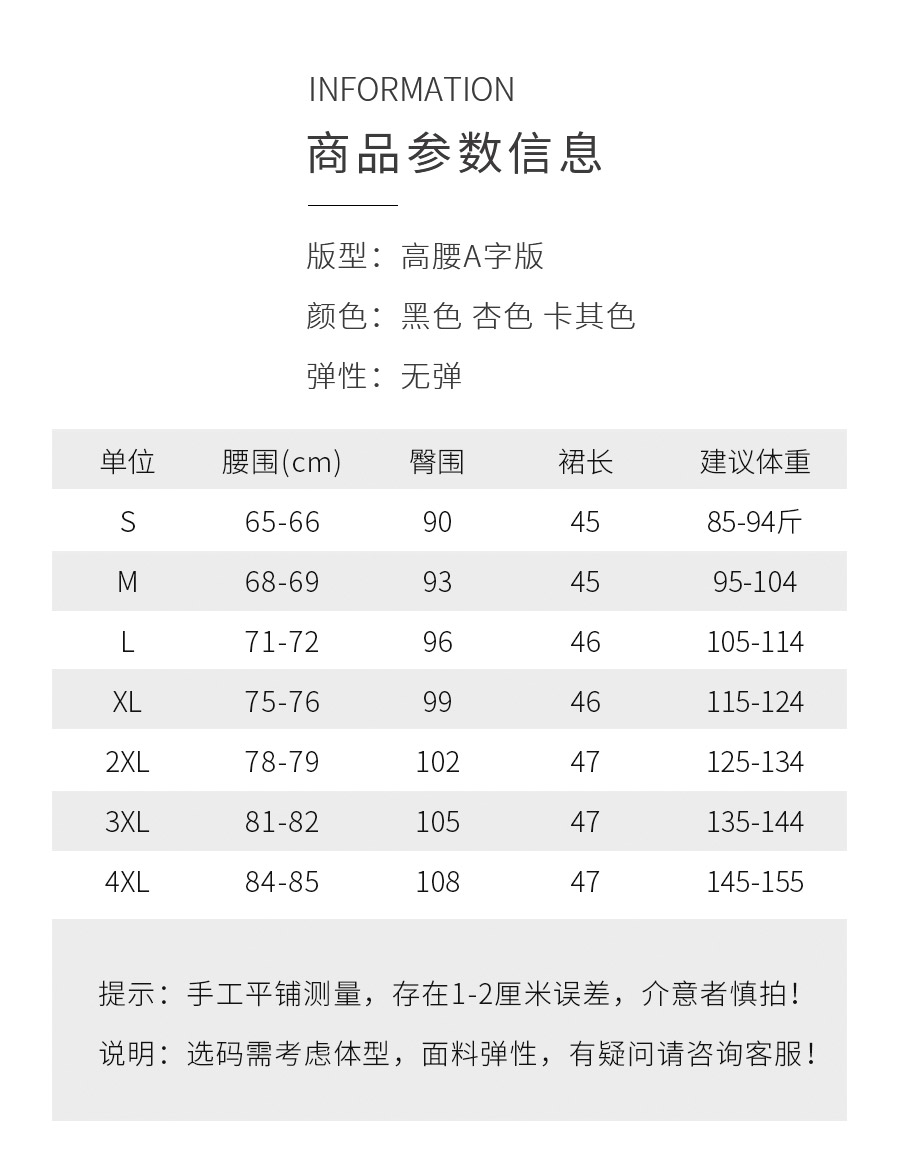 INFORMATION

商品参数信息

版型：高腰A字版

颜色：黑色 杏色 卡其色

弹性：无弹

| 单位 | 腰围(cm) | 臀围 | 裙长 | 建议体重 |
|---|---|---|---|---|
| S | 65-66 | 90 | 45 | 85-94斤 |
| M | 68-69 | 93 | 45 | 95-104 |
| L | 71-72 | 96 | 46 | 105-114 |
| XL | 75-76 | 99 | 46 | 115-124 |
| 2XL | 78-79 | 102 | 47 | 125-134 |
| 3XL | 81-82 | 105 | 47 | 135-144 |
| 4XL | 84-85 | 108 | 47 | 145-155 |

提示：手工平铺测量，存在1-2厘米误差，介意者慎拍！

说明：选码需考虑体型，面料弹性，有疑问请咨询客服！